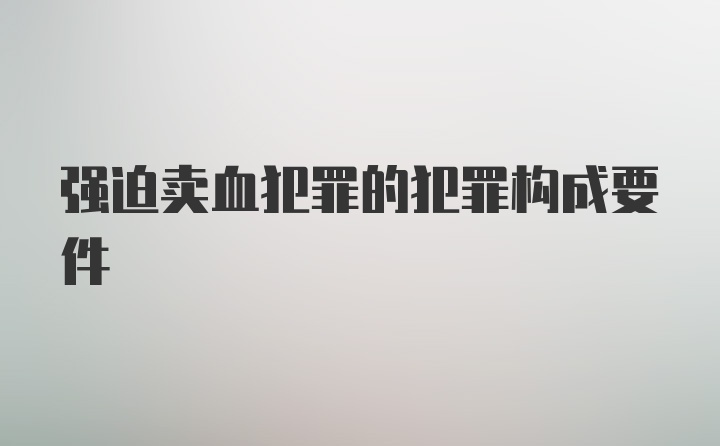 强迫卖血犯罪的犯罪构成要件